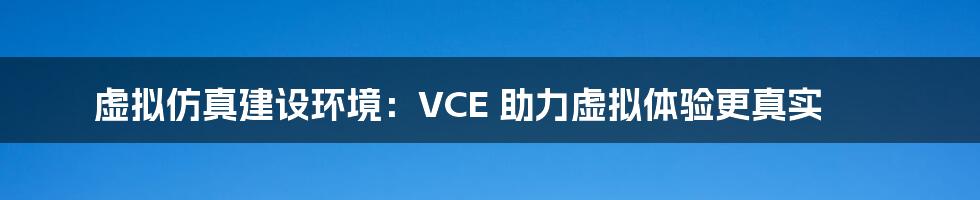 虚拟仿真建设环境：VCE 助力虚拟体验更真实